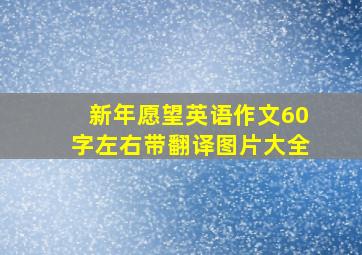 新年愿望英语作文60字左右带翻译图片大全